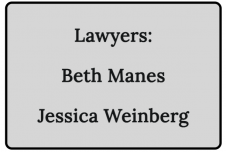 Lawyers:

Beth Manes

Jessica Weinberg